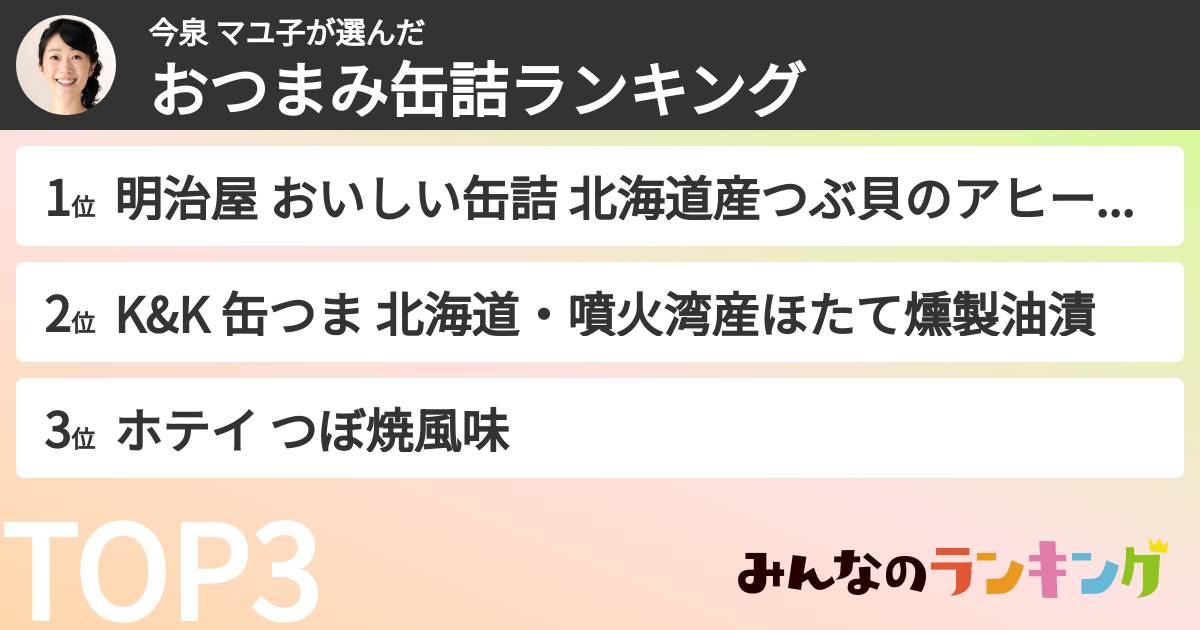 今泉 マユ子が選んだ
おつまみ缶詰ランキング

1位 明治屋 おいしい缶詰 北海道産つぶ貝のアヒー...

2位 K&K 缶つま 北海道・噴火湾産ほたて燻製油漬

3位 ホテイ つぼ焼風味

TOP3

みんなのランキング